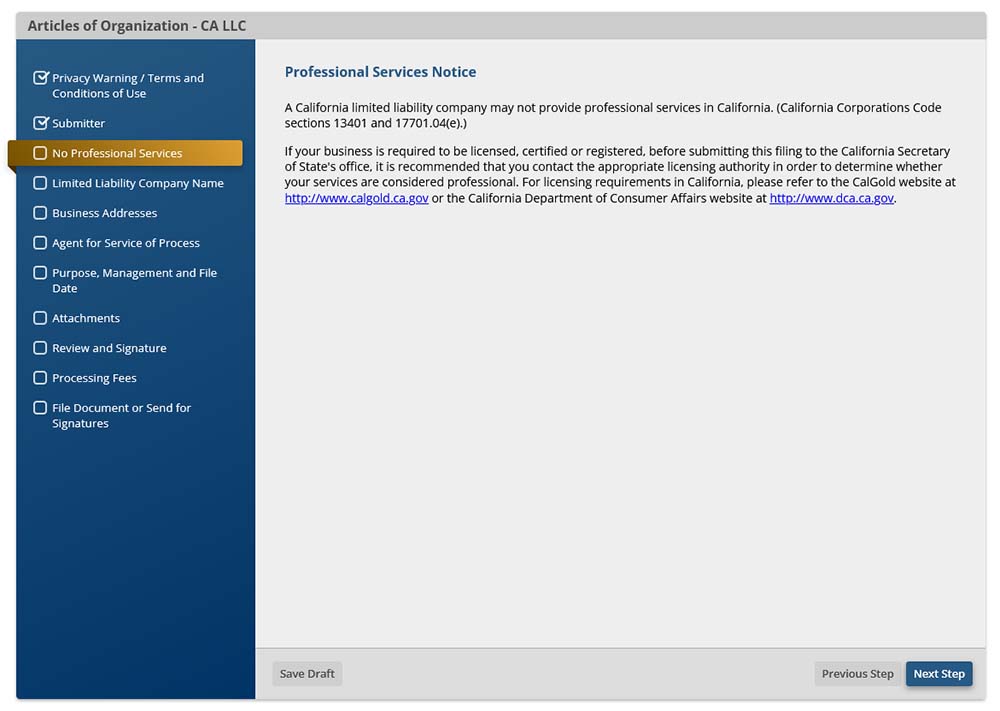 Articles of Organization - CA LLC

Privacy Warning / Terms and Conditions of Use

Submitter

No Professional Services

Limited Liability Company Name

Business Addresses

Agent for Service of Process

Purpose, Management and File Date

Attachments

Review and Signature

Processing Fees

File Document or Send for Signatures

Professional Services Notice

A California limited liability company may not provide professional services in California. (California Corporations Code sections 13401 and 17701.04(e).)

If your business is required to be licensed, certified or registered, before submitting this filing to the California Secretary of State's office, it is recommended that you contact the appropriate licensing authority in order to determine whether your services are considered professional. For licensing requirements in California, please refer to the CalGold website at http://www.calgold.ca.gov or the California Department of Consumer Affairs website at http://www.dca.ca.gov.

Save Draft

Previous Step

Next Step